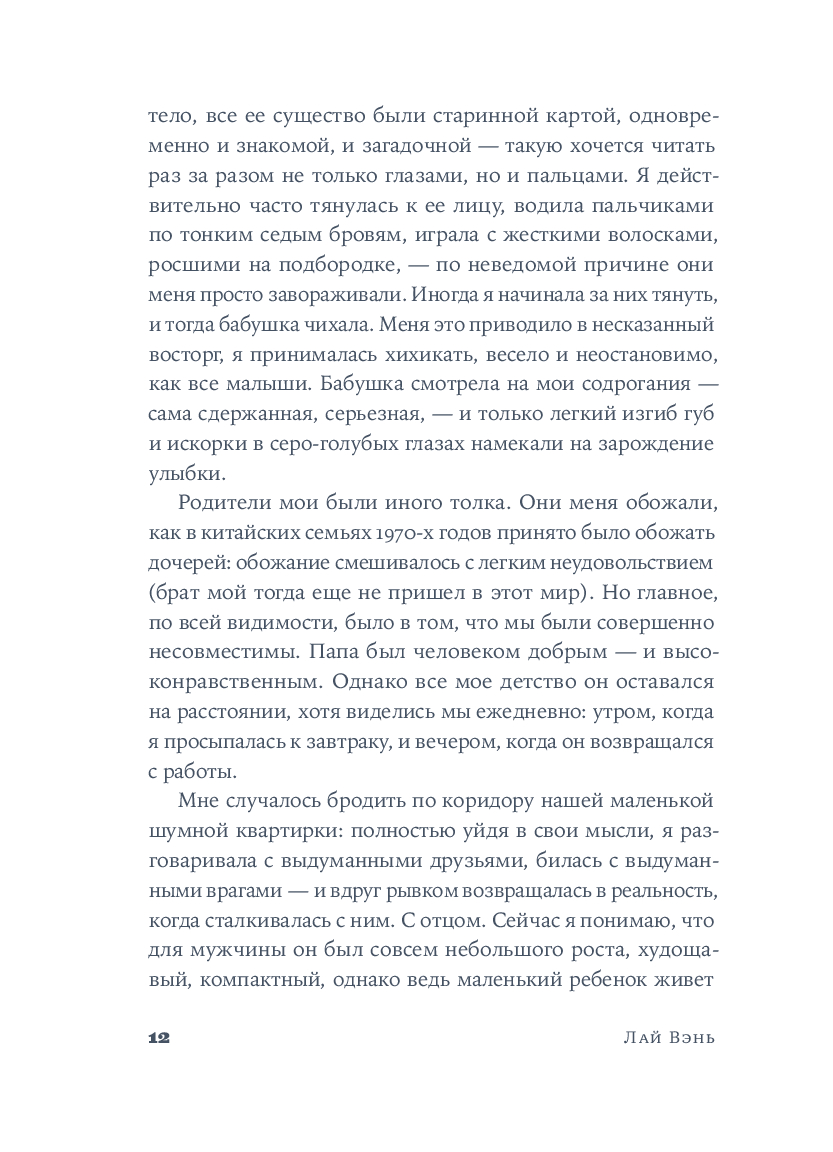 тело, все ее существо были старинной картой, одновременно и знакомой, и загадочной — такую хочется читать раз за разом не только глазами, но и пальцами. Я действительно часто тянулась к ее лицу, водила пальчиками по тонким седым бровям, играла с жесткими волосками, росшими на подбородке, — по неведомой причине они меня просто завораживали. Иногда я начинала за них тянуть, и тогда бабушка чихала. Меня это приводило в несказанный восторг, я принималась хихикать, весело и неостановимо, как все малыши. Бабушка смотрела на мои содрогания — сама сдержанная, серьезная, — и только легкий изгиб губ и искорки в серо-голубых глазах намекали на зарождение улыбки.

Родители мои были иного толка. Они меня обожали, как в китайских семьях 1970-х годов принято было обожать дочерей: обожание смешивалось с легким неудовольствием (брат мой тогда еще не пришел в этот мир). Но главное, по всей видимости, было в том, что мы были совершенно несовместимы. Папа был человеком добрым — и высоконравственным. Однако все мое детство он оставался на расстоянии, хотя виделись мы ежедневно: утром, когда я просыпалась к завтраку, и вечером, когда он возвращался с работы.

Мне случалось бродить по коридору нашей маленькой шумной квартирки: полностью уйдя в свои мысли, я разговаривала с выдуманными друзьями, билась с выдуманными врагами — и вдруг рывком возвращалась в реальность, когда сталкивалась с ним. С отцом. Сейчас я понимаю, что для мужчины он был совсем небольшого роста, худощавый, компактный, однако ведь маленький ребенок живет

12 Лай Вэнь